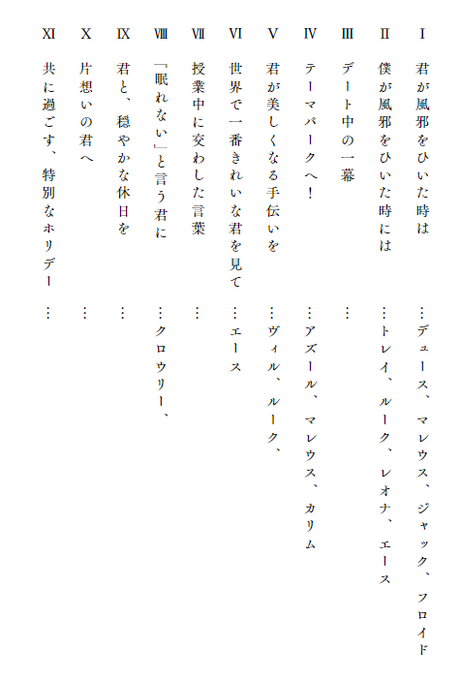 Ⅰ　君が風邪をひいた時は　…デュース、マレウス、ジャック、フロイド

Ⅱ　僕が風邪をひいた時には　…トレイ、ルーク、レオナ、エース

Ⅲ　デート中の一幕　…

Ⅳ　テーマパークへ！　…アズール、マレウス、カリム

Ⅴ　君が美しくなる手伝いを　…ヴィル、ルーク、

Ⅵ　世界で一番きれいな君を見て　…エース

Ⅶ　授業中に交わした言葉　…

Ⅷ　「眠れない」と言う君に　…クロウリー、

Ⅸ　君と、穏やかな休日を　…

Ⅹ　片想いの君へ　…

Ⅺ　共に過ごす、特別なホリデー　…